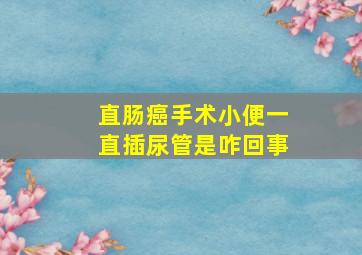 直肠癌手术小便一直插尿管是咋回事